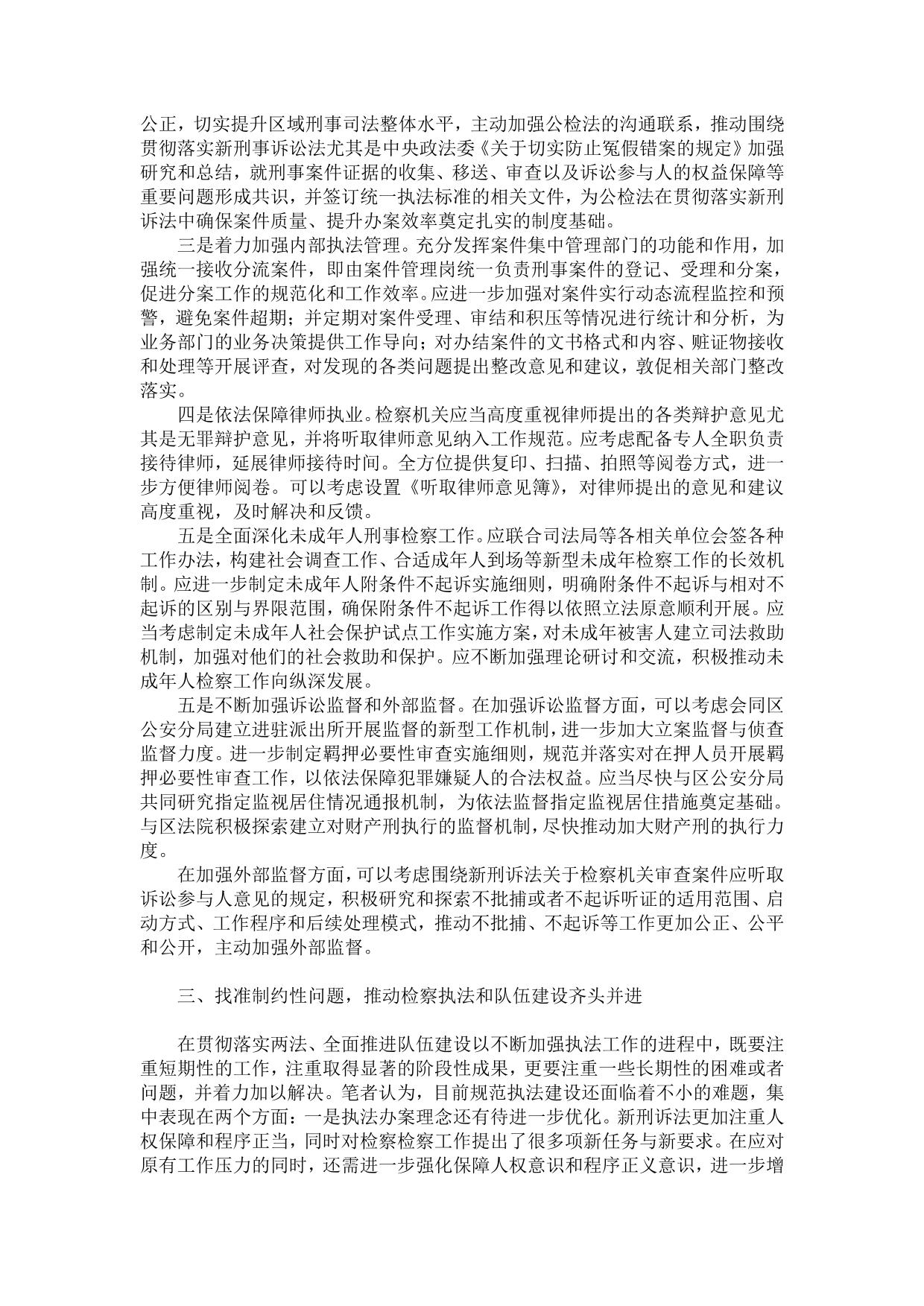 公正，切实提升区域刑事司法整体水平，主动加强公检法的沟通联系，推动围绕贯彻落实新刑事诉讼法尤其是中央政法委《关于切实防止冤假错案的规定》加强研究和总结，就刑事案件证据的收集、移送、审查以及诉讼参与人的权益保障等重要问题形成共识，并签订统一执法标准的相关文件，为公检法在贯彻落实新刑诉法中确保案件质量、提升办案效率奠定扎实的制度基础。

三是着力加强内部执法管理。充分发挥案件集中管理部门的功能和作用，加强统一接收分流案件，即由案件管理岗统一负责刑事案件的登记、受理和分案，促进分案工作的规范化和工作效率。应进一步加强对案件实行动态流程监控和预警，避免案件超期；并定期对案件受理、审结和积压等情况进行统计和分析，为业务部门的业务决策提供工作导向；对办结案件的文书格式和内容、赃证物接收和处理等开展评查，对发现的各类问题提出整改意见和建议，敦促相关部门整改落实。

四是依法保障律师执业。检察机关应当高度重视律师提出的各类辩护意见尤其是无罪辩护意见，并将听取律师意见纳入工作规范。应考虑配备专人全职负责接待律师，延展律师接待时间。全方位提供复印、扫描、拍照等阅卷方式，进一步方便律师阅卷。可以考虑设置《听取律师意见簿》，对律师提出的意见和建议高度重视，及时解决和反馈。

五是全面深化未成年人刑事检察工作。应联合司法局等各相关单位会签各种工作办法，构建社会调查工作、合适成年人到场等新型未成年检察工作的长效机制。应进一步制定未成年人附条件不起诉实施细则，明确附条件不起诉与相对不起诉的区别与界限范围，确保附条件不起诉工作得以依照立法原意顺利开展。应当考虑制定未成年人社会保护试点工作实施方案，对未成年被害人建立司法救助机制，加强对他们的社会救助和保护。应不断加强理论研讨和交流，积极推动未成年人检察工作向纵深发展。

五是不断加强诉讼监督和外部监督。在加强诉讼监督方面，可以考虑会同区公安分局建立进驻派出所开展监督的新型工作机制，进一步加大立案监督与侦查监督力度。进一步制定羁押必要性审查实施细则，规范并落实对在押人员开展羁押必要性审查工作，以依法保障犯罪嫌疑人的合法权益。应当尽快与区公安分局共同研究指定监视居住情况通报机制，为依法监督指定监视居住措施奠定基础。与区法院积极探索建立对财产刑执行的监督机制，尽快推动加大财产刑的执行力度。

在加强外部监督方面，可以考虑围绕新刑诉法关于检察机关审查案件应听取诉讼参与人意见的规定，积极研究和探索不批捕或者不起诉听证的适用范围、启动方式、工作程序和后续处理模式，推动不批捕、不起诉等工作更加公正、公平和公开，主动加强外部监督。

三、找准制约性问题，推动检察执法和队伍建设齐头并进

在贯彻落实两法、全面推进队伍建设以不断加强执法工作的进程中，既要注重短期性的工作，注重取得显著的阶段性成果，更要注重一些长期性的困难或者问题，并着力加以解决。笔者认为，目前规范执法建设还面临着不小的难题，集中表现在两个方面：一是执法办案理念还有待进一步优化。新刑诉法更加注重人权保障和程序正当，同时对检察检察工作提出了很多项新任务与新要求。在应对原有工作压力的同时，还需进一步强化保障人权意识和程序正义意识，进一步增